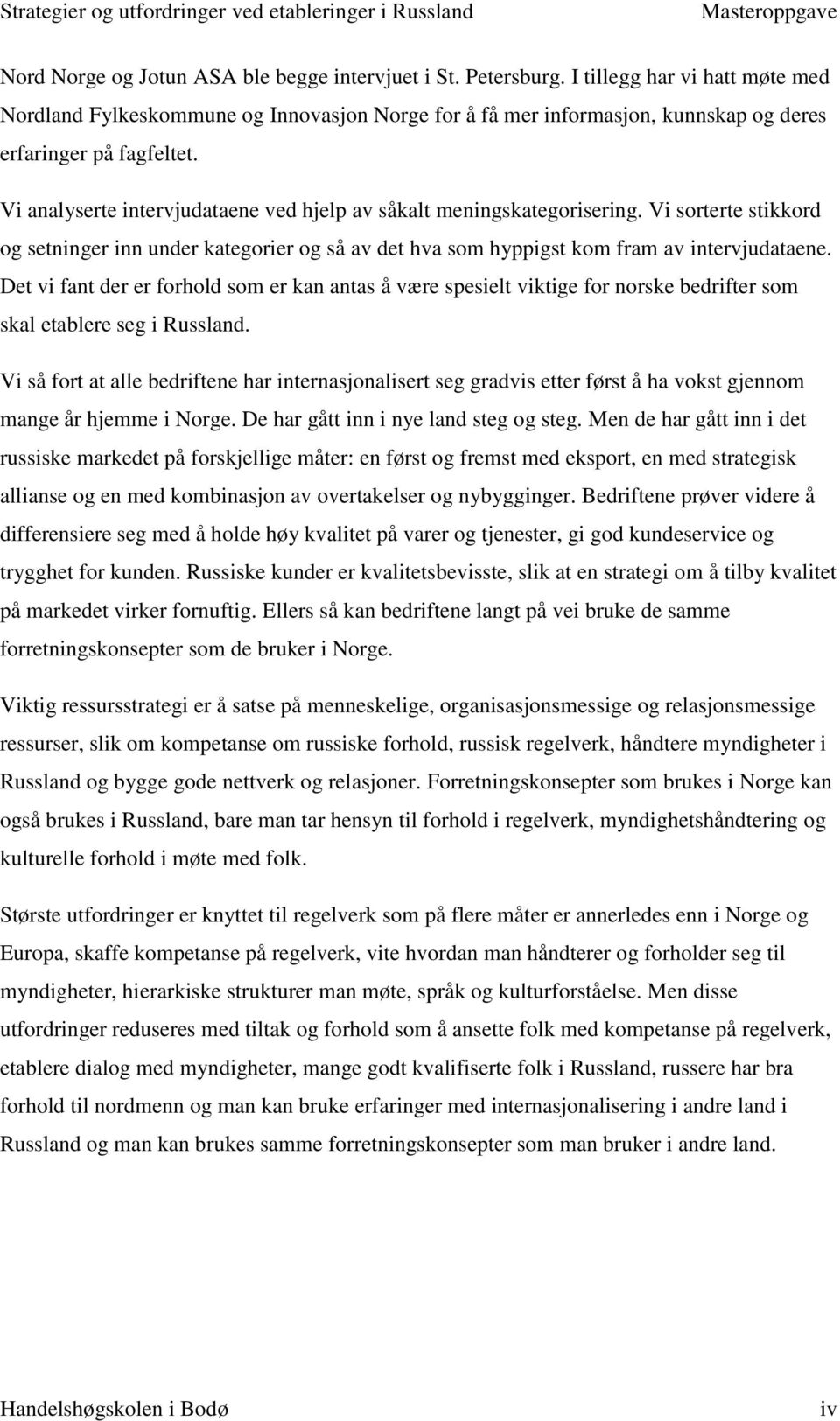 Strategier og utfordringer ved etableringer i Russland Masteroppgave

Nord Norge og Jotun ASA ble begge intervjuet i St. Petersburg. I tillegg har vi hatt møte med Nordland Fylkeskommune og Innovasjon Norge for å få mer informasjon, kunnskap og deres erfaringer på fagfeltet.

Vi analyserte intervjudataene ved hjelp av såkalt meningskategorisering. Vi sorterte stikkord og setninger inn under kategorier og så av det hva som hyppigst kom fram av intervjudataene. Det vi fant der er forhold som er kan antas å være spesielt viktige for norske bedrifter som skal etablere seg i Russland.

Vi så fort at alle bedriftene har internasjonalisert seg gradvis etter først å ha vokst gjennom mange år hjemme i Norge. De har gått inn i nye land steg og steg. Men de har gått inn i det russiske markedet på forskjellige måter: en først og fremst med eksport, en med strategisk allianse og en med kombinasjon av overtakelser og nybygginger. Bedriftene prøver videre å differensiere seg med å holde høy kvalitet på varer og tjenester, gi god kundeservice og trygghet for kunden. Russiske kunder er kvalitetsbevisste, slik at en strategi om å tilby kvalitet på markedet virker fornuftig. Ellers så kan bedriftene langt på vei bruke de samme forretningskonsepter som de bruker i Norge.

Viktig ressursstrategi er å satse på menneskelige, organisasjonsmessige og relasjonsmessige ressurser, slik om kompetanse om russiske forhold, russisk regelverk, håndtere myndigheter i Russland og bygge gode nettverk og relasjoner. Forretningskonsepter som brukes i Norge kan også brukes i Russland, bare man tar hensyn til forhold i regelverk, myndighetshåndtering og kulturelle forhold i møte med folk.

Største utfordringer er knyttet til regelverk som på flere måter er annerledes enn i Norge og Europa, skaffe kompetanse på regelverk, vite hvordan man håndterer og forholder seg til myndigheter, hierarkiske strukturer man møte, språk og kulturforståelse. Men disse utfordringer reduseres med tiltak og forhold som å ansette folk med kompetanse på regelverk, etablere dialog med myndigheter, mange godt kvalifiserte folk i Russland, russere har bra forhold til nordmenn og man kan bruke erfaringer med internasjonalisering i andre land i Russland og man kan brukes samme forretningskonsepter som man bruker i andre land.

Handelshøgskolen i Bodø iv